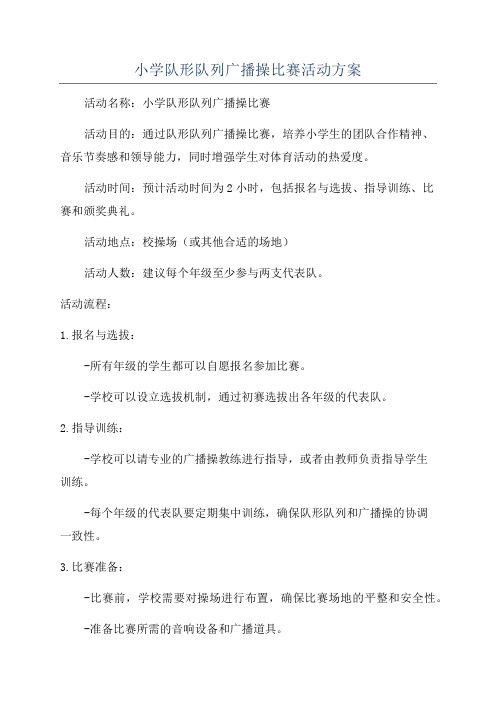 小学队形队列广播操比赛活动方案

活动名称：小学队形队列广播操比赛

活动目的：通过队形队列广播操比赛，培养小学生的团队合作精神、音乐节奏感和领导能力，同时增强学生对体育活动的热爱度。

活动时间：预计活动时间为2小时，包括报名与选拔、指导训练、比赛和颁奖典礼。

活动地点：校操场（或其他合适的场地）

活动人数：建议每个年级至少参与两支代表队。

活动流程：

1.报名与选拔：

-所有年级的学生都可以自愿报名参加比赛。

-学校可以设立选拔机制，通过初赛选拔出各年级的代表队。

2.指导训练：

-学校可以请专业的广播操教练进行指导，或者由教师负责指导学生训练。

-每个年级的代表队要定期集中训练，确保队形队列和广播操的协调一致性。

3.比赛准备：

-比赛前，学校需要对操场进行布置，确保比赛场地的平整和安全性。

-准备比赛所需的音响设备和广播道具。